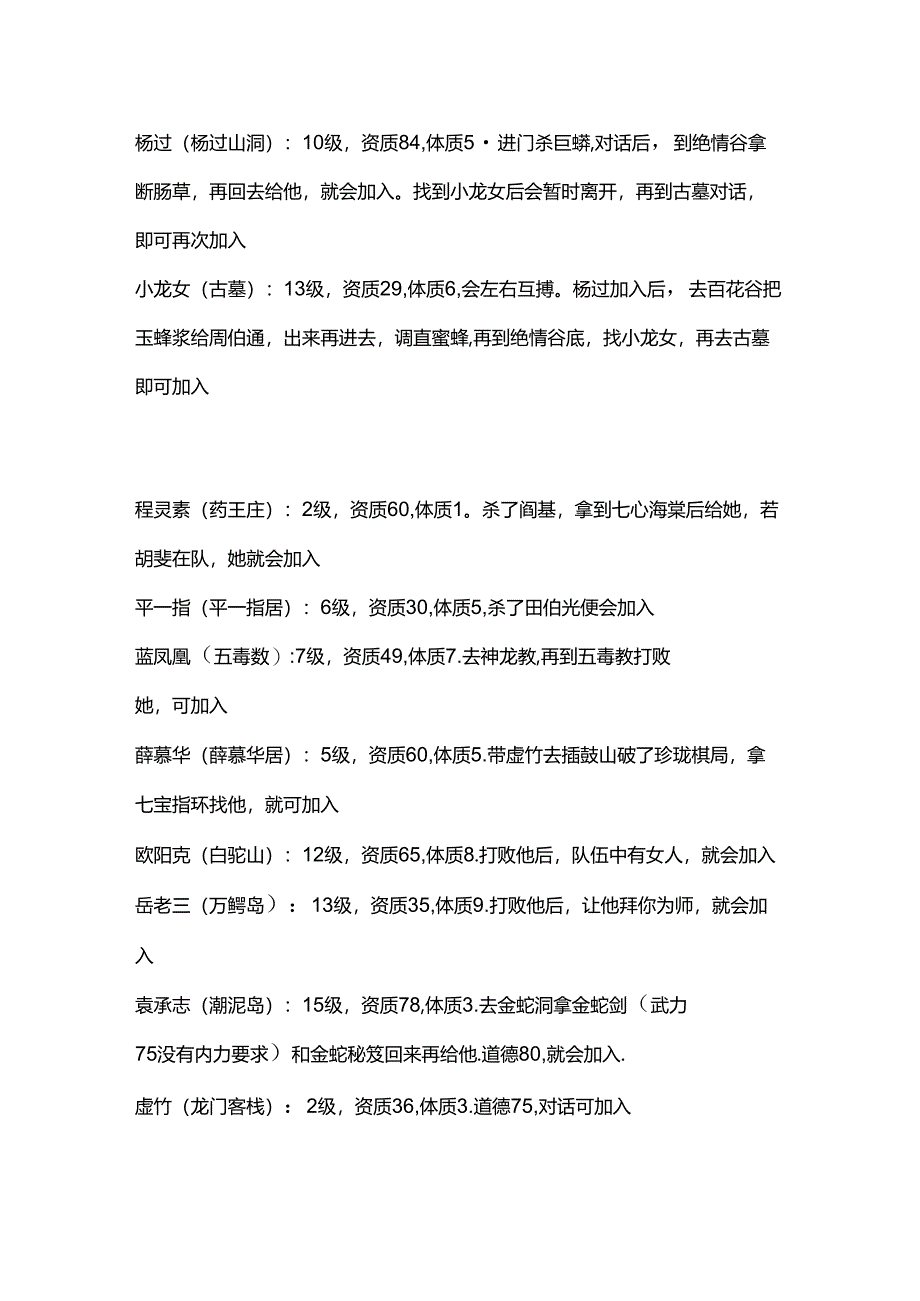 杨过（杨过山洞）：10级，资质84,体质5・进门杀巨蟒,对话后，到绝情谷拿断肠草，再回去给他，就会加入。找到小龙女后会暂时离开，再到古墓对话，即可再次加入

小龙女（古墓）：13级，资质29,体质6,会左右互搏。杨过加入后，去百花谷把玉蜂浆给周伯通，出来再进去，调直蜜蜂,再到绝情谷底，找小龙女，再去古墓即可加入

程灵素（药王庄）：2级，资质60,体质1。杀了阎基，拿到七心海棠后给她，若胡斐在队，她就会加入

平一指（平一指居）：6级，资质30,体质5,杀了田伯光便会加入

蓝凤凰（五毒数）:7级，资质49,体质7.去神龙教,再到五毒教打败她，可加入

薛慕华（薛慕华居）：5级，资质60,体质5.带虚竹去插鼓山破了珍珑棋局，拿七宝指环找他，就可加入

欧阳克（白驼山）：12级，资质65,体质8.打败他后，队伍中有女人，就会加入

岳老三（万鳄岛）：13级，资质35,体质9.打败他后，让他拜你为师，就会加入

袁承志（潮泥岛）：15级，资质78,体质3.去金蛇洞拿金蛇剑（武力75没有内力要求）和金蛇秘笈回来再给他.道德80,就会加入.

虚竹（龙门客栈）：2级，资质36,体质3.道德75,对话可加入